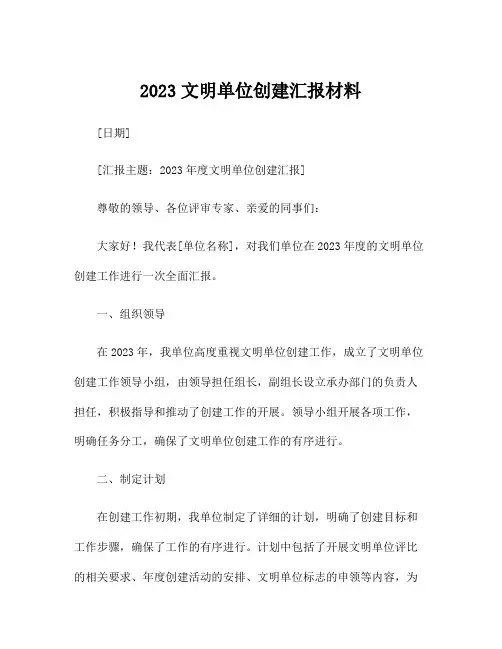 2023 文明单位创建汇报材料

[日期]

[汇报主题：2023 年度文明单位创建汇报]

尊敬的领导、各位评审专家、亲爱的同事们：

大家好！我代表[单位名称]，对我们单位在 2023 年度的文明单位创建工作进行一次全面汇报。

一、组织领导

在 2023 年，我单位高度重视文明单位创建工作，成立了文明单位创建工作领导小组，由领导担任组长，副组长设立承办部门的负责人担任，积极指导和推动了创建工作的开展。领导小组开展各项工作，明确任务分工，确保了文明单位创建工作的有序进行。

二、制定计划

在创建工作初期，我单位制定了详细的计划，明确了创建目标和工作步骤，确保了工作的有序进行。计划中包括了开展文明单位评比的相关要求、年度创建活动的安排、文明单位标志的申领等内容，为